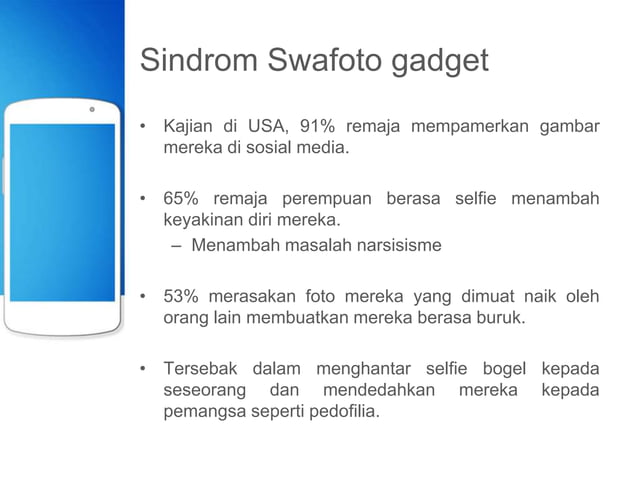 Sindrom Swafoto gadget

• Kajian di USA, 91% remaja mempamerkan gambar mereka di sosial media.

• 65% remaja perempuan berasa selfie menambah keyakinan diri mereka.
– Menambah masalah narsisisme

• 53% merasakan foto mereka yang dimuat naik oleh orang lain membuatkan mereka berasa buruk.

• Tersebak dalam menghantar selfie bogel kepada seseorang dan mendedahkan mereka kepada pemangsa seperti pedofilia.